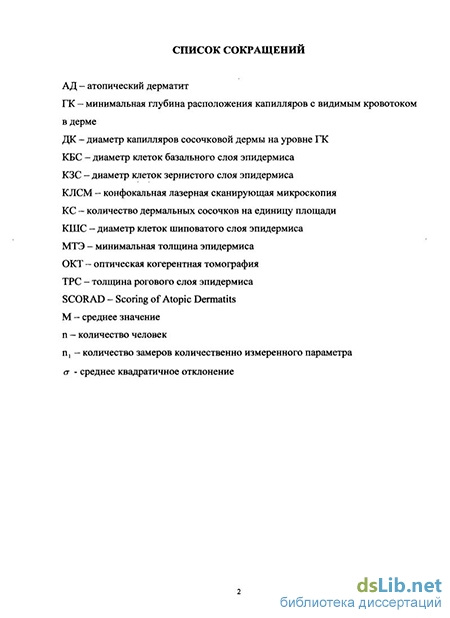 СПИСОК СОКРАЩЕНИЙ

АД – атопический дерматит

ГК – минимальная глубина расположения капилляров с видимым кровотоком в дерме

ДК – диаметр капилляров сосочковой дермы на уровне ГК

КБС – диаметр клеток базального слоя эпидермиса

КЗС – диаметр клеток зернистого слоя эпидермиса

КЛСМ – конфокальная лазерная сканирующая микроскопия

КС – количество дермальных сосочков на единицу площади

КШС – диаметр клеток шиповатого слоя эпидермиса

МТЭ – минимальная толщина эпидермиса

ОКТ – оптическая когерентная томография

ТРС – толщина рогового слоя эпидермиса

SCORAD – Scoring of Atopic Dermatits

М – среднее значение

n – количество человек

$n_1$ – количество замеров количественно измеренного параметра

$\sigma$ - среднее квадратичное отклонение

2

dsLib.net
библиотека диссертаций